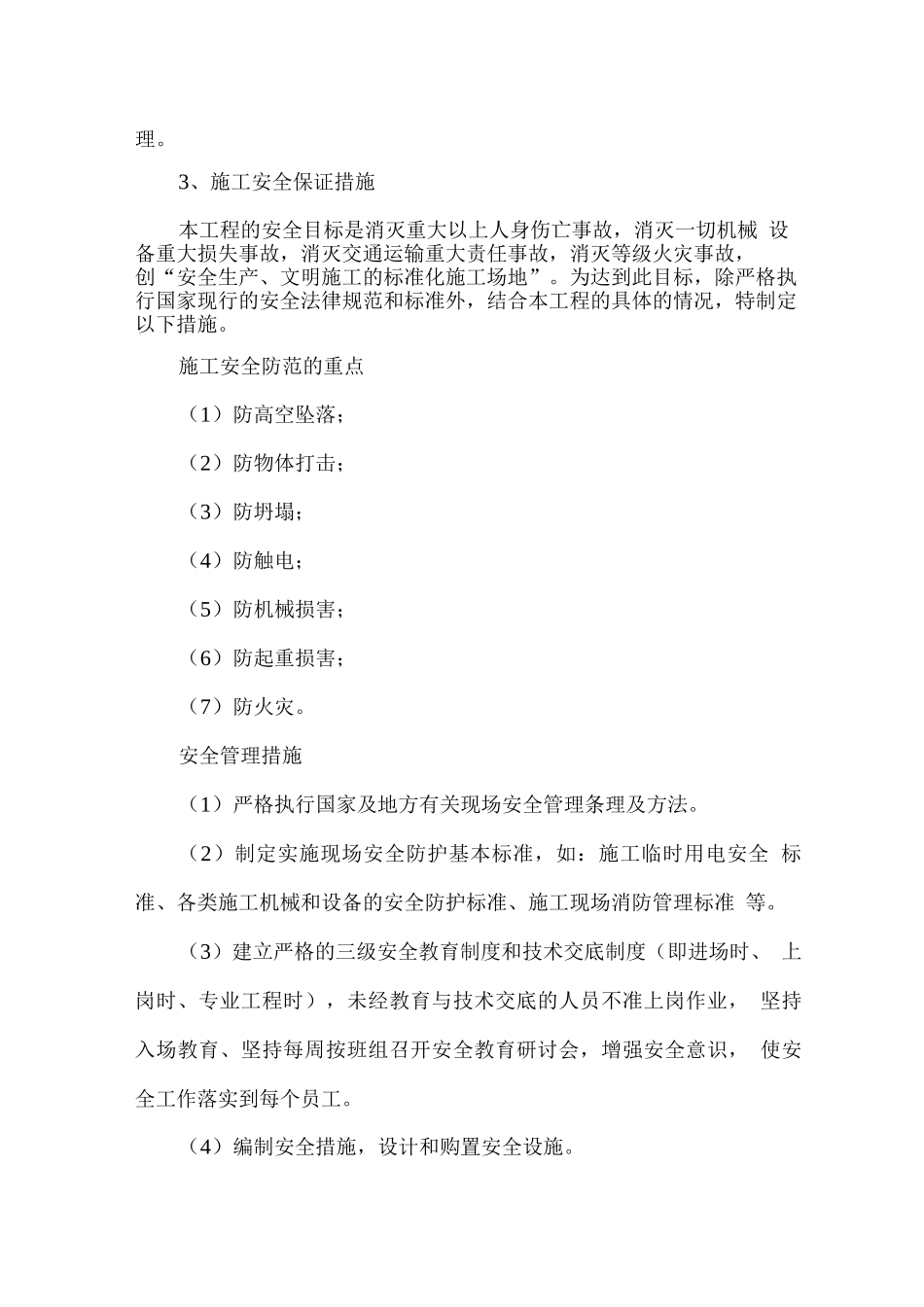 理。

3、施工安全保证措施

本工程的安全目标是消灭重大以上人身伤亡事故，消灭一切机械 设备重大损失事故，消灭交通运输重大责任事故，消灭等级火灾事故，创“安全生产、文明施工的标准化施工场地”。为达到此目标，除严格执行国家现行的安全法律规范和标准外，结合本工程的具体的情况，特制定以下措施。

施工安全防范的重点

（1）防高空坠落；

（2）防物体打击；

（3）防坍塌；

（4）防触电；

（5）防机械损害；

（6）防起重损害；

（7）防火灾。

安全管理措施

（1）严格执行国家及地方有关现场安全管理条理及方法。

（2）制定实施现场安全防护基本标准，如：施工临时用电安全 标准、各类施工机械和设备的安全防护标准、施工现场消防管理标准 等。

（3）建立严格的三级安全教育制度和技术交底制度（即进场时、 上岗时、专业工程时），未经教育与技术交底的人员不准上岗作业， 坚持入场教育、坚持每周按班组召开安全教育研讨会，增强安全意识， 使安全工作落实到每个员工。

（4）编制安全措施，设计和购置安全设施。